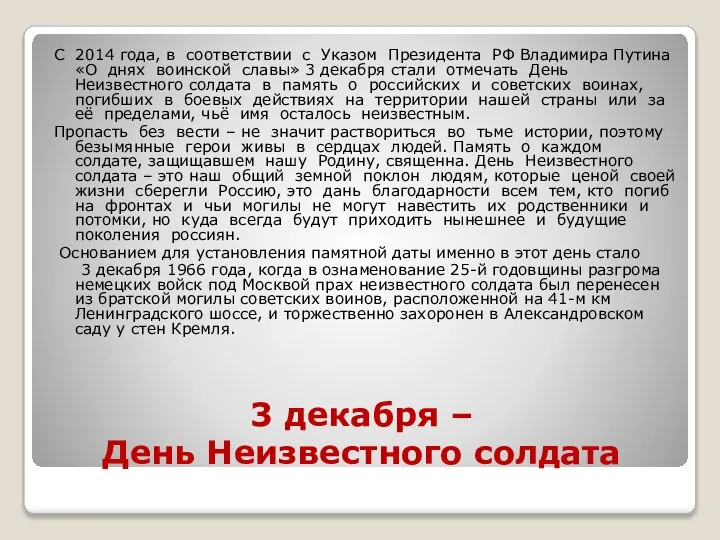 С 2014 года, в соответствии с Указом Президента РФ Владимира Путина «О днях воинской славы» 3 декабря стали отмечать День Неизвестного солдата в память о российских и советских воинах, погибших в боевых действиях на территории нашей страны или за её пределами, чьё имя осталось неизвестным.

Пропасть без вести – не значит раствориться во тьме истории, поэтому безымянные герои живы в сердцах людей. Память о каждом солдате, защищавшем нашу Родину, священна. День Неизвестного солдата – это наш общий земной поклон людям, которые ценой своей жизни сберегли Россию, это дань благодарности всем тем, кто погиб на фронтах и чьи могилы не могут навестить их родственники и потомки, но куда всегда будут приходить нынешнее и будущие поколения россиян.

Основанием для установления памятной даты именно в этот день стало 3 декабря 1966 года, когда в ознаменование 25-й годовщины разгрома немецких войск под Москвой прах неизвестного солдата был перенесен из братской могилы советских воинов, расположенной на 41-м км Ленинградского шоссе, и торжественно захоронен в Александровском саду у стен Кремля.

3 декабря – День Неизвестного солдата